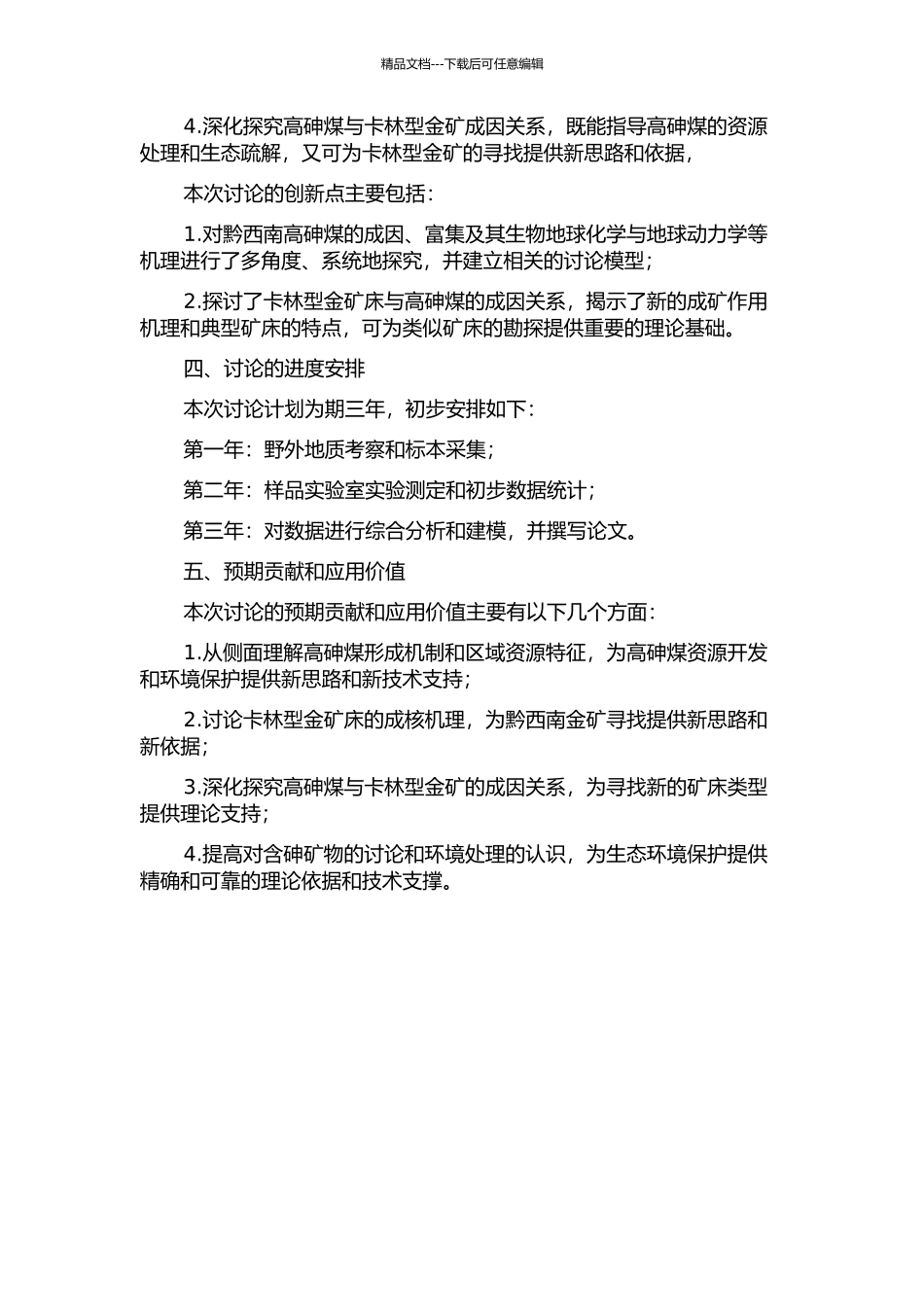 精品文档---下载后可任意编辑

4.深化探究高砷煤与卡林型金矿成因关系，既能指导高砷煤的资源处理和生态疏解，又可为卡林型金矿的寻找提供新思路和依据，

本次讨论的创新点主要包括：

1.对黔西南高砷煤的成因、富集及其生物地球化学与地球动力学等机理进行了多角度、系统地探究，并建立相关的讨论模型；

2.探讨了卡林型金矿床与高砷煤的成因关系，揭示了新的成矿作用机理和典型矿床的特点，可为类似矿床的勘探提供重要的理论基础。

四、讨论的进度安排

本次讨论计划为期三年，初步安排如下：

第一年：野外地质考察和标本采集；

第二年：样品实验室实验测定和初步数据统计；

第三年：对数据进行综合分析和建模，并撰写论文。

五、预期贡献和应用价值

本次讨论的预期贡献和应用价值主要有以下几个方面：

1.从侧面理解高砷煤形成机制和区域资源特征，为高砷煤资源开发和环境保护提供新思路和新技术支持；

2.讨论卡林型金矿床的成核机理，为黔西南金矿寻找提供新思路和新依据；

3.深化探究高砷煤与卡林型金矿的成因关系，为寻找新的矿床类型提供理论支持；

4.提高对含砷矿物的讨论和环境处理的认识，为生态环境保护提供精确和可靠的理论依据和技术支撑。